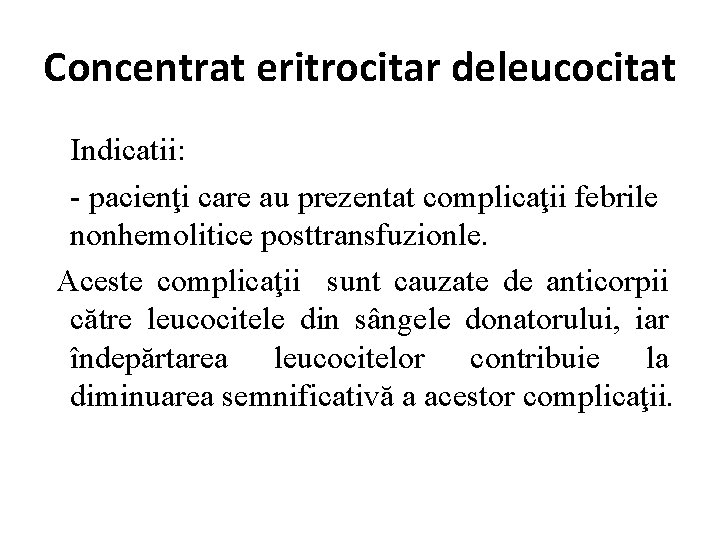 Concentrat eritrocitar deleucocitat

Indicatii:

- pacienţi care au prezentat complicaţii febrile nonhemolitice posttransfuzionle.

Aceste complicaţii sunt cauzate de anticorpii către leucocitele din sângele donatorului, iar îndepărtarea leucocitelor contribuie la diminuarea semnificativă a acestor complicaţii.